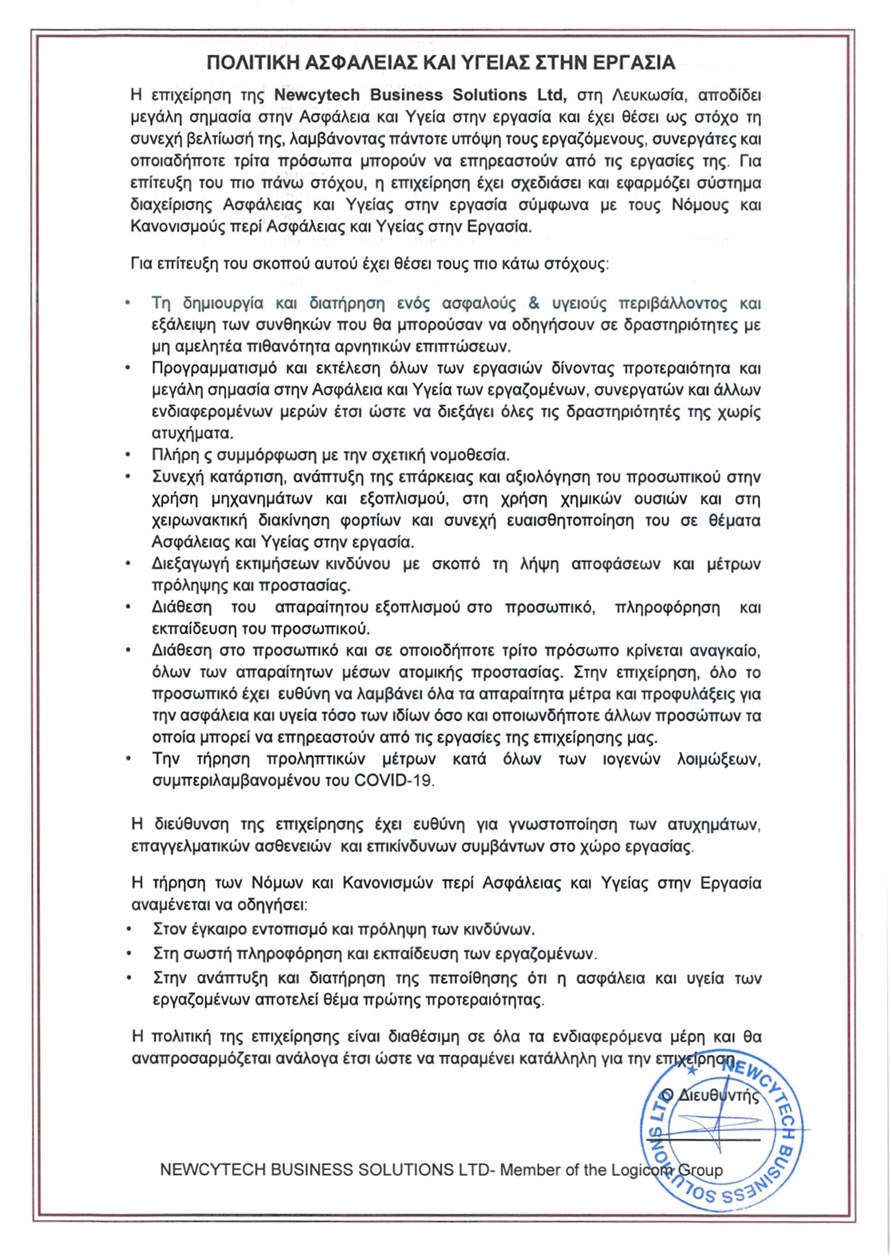 ΠΟΛΙΤΙΚΗ ΑΣΦΑΛΕΙΑΣ ΚΑΙ ΥΓΕΙΑΣ ΣΤΗΝ ΕΡΓΑΣΙΑ

Η επιχείρηση της Newcytech Business Solutions Ltd, στη Λευκωσία, αποδίδει μεγάλη σημασία στην Ασφάλεια και Υγεία στην εργασία και έχει θέσει ως στόχο τη συνεχή βελτίωσή της, λαμβάνοντας πάντοτε υπόψη τους εργαζόμενους, συνεργάτες και οποιαδήποτε τρίτα πρόσωπα μπορούν να επηρεαστούν από τις εργασίες της. Για επίτευξη του πιο πάνω στόχου, η επιχείρηση έχει σχεδιάσει και εφαρμόζει σύστημα διαχείρισης Ασφάλειας και Υγείας στην εργασία σύμφωνα με τους Νόμους και Κανονισμούς περί Ασφάλειας και Υγείας στην Εργασία.

Για επίτευξη του σκοπού αυτού έχει θέσει τους πιο κάτω στόχους:

• Τη δημιουργία και διατήρηση ενός ασφαλούς & υγειούς περιβάλλοντος και εξάλειψη των συνθηκών που θα μπορούσαν να οδηγήσουν σε δραστηριότητες με μη αμελητέα πιθανότητα αρνητικών επιπτώσεων.
• Προγραμματισμό και εκτέλεση όλων των εργασιών δίνοντας προτεραιότητα και μεγάλη σημασία στην Ασφάλεια και Υγεία των εργαζομένων, συνεργατών και άλλων ενδιαφερομένων μερών έτσι ώστε να διεξάγει όλες τις δραστηριότητές της χωρίς ατυχήματα.
• Πλήρη ς συμμόρφωση με την σχετική νομοθεσία.
• Συνεχή κατάρτιση, ανάπτυξη της επάρκειας και αξιολόγηση του προσωπικού στην χρήση μηχανημάτων και εξοπλισμού, στη χρήση χημικών ουσιών και στη χειρωνακτική διακίνηση φορτίων και συνεχή ευαισθητοποίηση του σε θέματα Ασφάλειας και Υγείας στην εργασία.
• Διεξαγωγή εκτιμήσεων κινδύνου με σκοπό τη λήψη αποφάσεων και μέτρων πρόληψης και προστασίας.
• Διάθεση του απαραίτητου εξοπλισμού στο προσωπικό, πληροφόρηση και εκπαίδευση του προσωπικού.
• Διάθεση στο προσωπικό και σε οποιοδήποτε τρίτο πρόσωπο κρίνεται αναγκαίο, όλων των απαραίτητων μέσων ατομικής προστασίας. Στην επιχείρηση, όλο το προσωπικό έχει ευθύνη να λαμβάνει όλα τα απαραίτητα μέτρα και προφυλάξεις για την ασφάλεια και υγεία τόσο των ιδίων όσο και οποιωνδήποτε άλλων προσώπων τα οποία μπορεί να επηρεαστούν από τις εργασίες της επιχείρησης μας.
• Την τήρηση προληπτικών μέτρων κατά όλων των ιογενών λοιμώξεων, συμπεριλαμβανομένου του COVID-19.

Η διεύθυνση της επιχείρησης έχει ευθύνη για γνωστοποίηση των ατυχημάτων, επαγγελματικών ασθενειών και επικίνδυνων συμβάντων στο χώρο εργασίας.

Η τήρηση των Νόμων και Κανονισμών περί Ασφάλειας και Υγείας στην Εργασία αναμένεται να οδηγήσει:
• Στον έγκαιρο εντοπισμό και πρόληψη των κινδύνων.
• Στη σωστή πληροφόρηση και εκπαίδευση των εργαζομένων.
• Στην ανάπτυξη και διατήρηση της πεποίθησης ότι η ασφάλεια και υγεία των εργαζομένων αποτελεί θέμα πρώτης προτεραιότητας.

Η πολιτική της επιχείρησης είναι διαθέσιμη σε όλα τα ενδιαφερόμενα μέρη και θα αναπροσαρμόζεται ανάλογα έτσι ώστε να παραμένει κατάλληλη για την επιχείρηση.

Ο Διευθυντής

NEWCYTECH BUSINESS SOLUTIONS LTD

NEWCYTECH BUSINESS SOLUTIONS LTD- Member of the Logicom Group